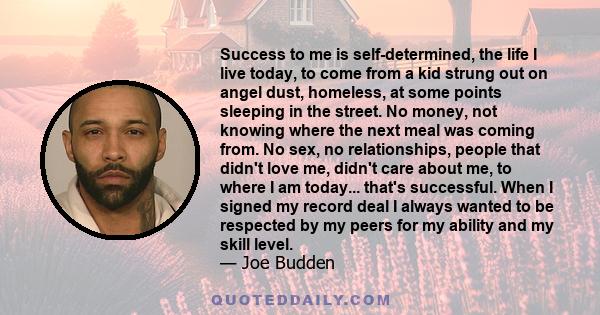 Success to me is self-determined, the life I live today, to come from a kid strung out on angel dust, homeless, at some points sleeping in the street. No money, not knowing where the next meal was coming from. No sex, no relationships, people that didn't love me, didn't care about me, to where I am today... that's successful. When I signed my record deal I always wanted to be respected by my peers for my ability and my skill level.
— Joe Budden

QUOTEDDAILY.COM